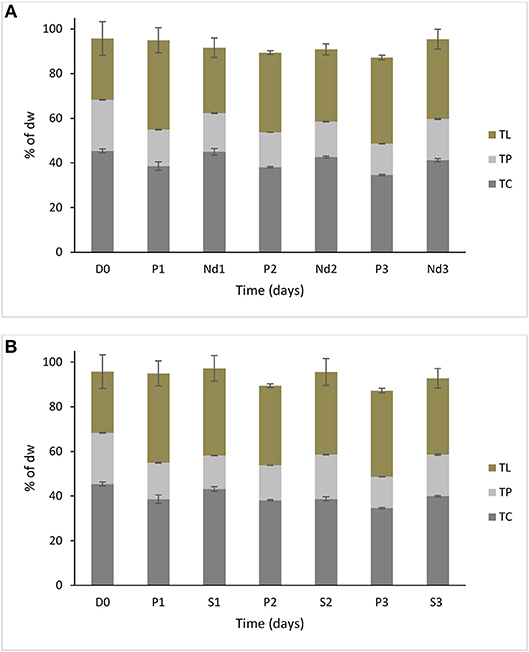 A

% of dw

100
80
60
40
20
0

D0 P1 Nd1 P2 Nd2 P3 Nd3

Time (days)

TL
TP
TC

B

% of dw

100
80
60
40
20
0

D0 P1 S1 P2 S2 P3 S3

Time (days)

TL
TP
TC